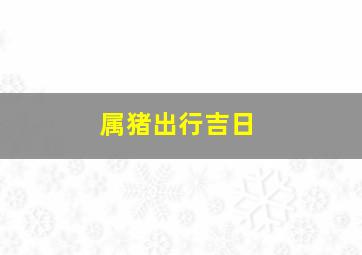 属猪出行吉日